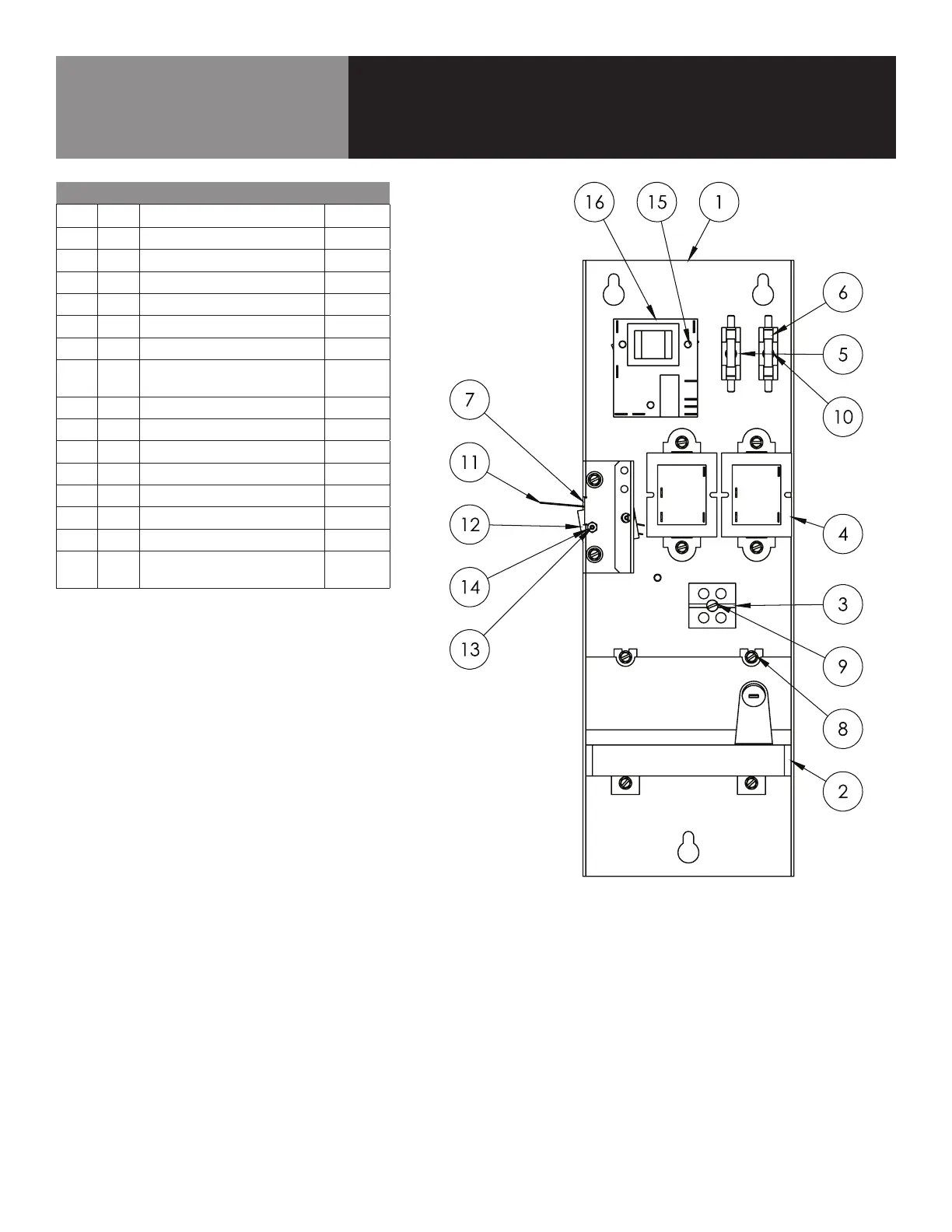 16
15
1
6
5
10
7
11
12
14
13
4
3
9
8
2